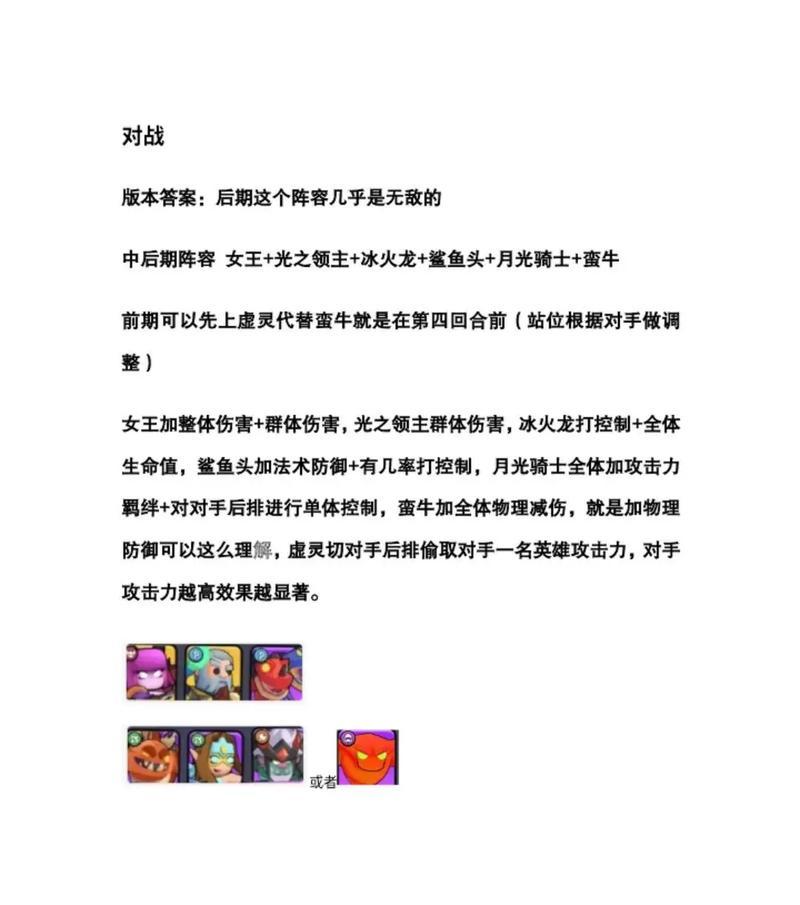 对战

版本答案：后期这个阵容几乎是无敌的

中后期阵容 女王+光之领主+冰火龙+鲨鱼头+月光骑士+蛮牛

前期可以先上虚灵代替蛮牛就是在第四回合前（站位根据对手做调整）

女王加整体伤害+群体伤害，光之领主群体伤害，冰火龙打控制+全体生命值，鲨鱼头加法术防御+有几率打控制，月光骑士全体加攻击力羁绊+对对手后排进行单体控制，蛮牛加全体物理减伤，就是加物理防御可以这么理解，虚灵切对手后排偷取对手一名英雄攻击力，对手攻击力越高效果越显著。

或者